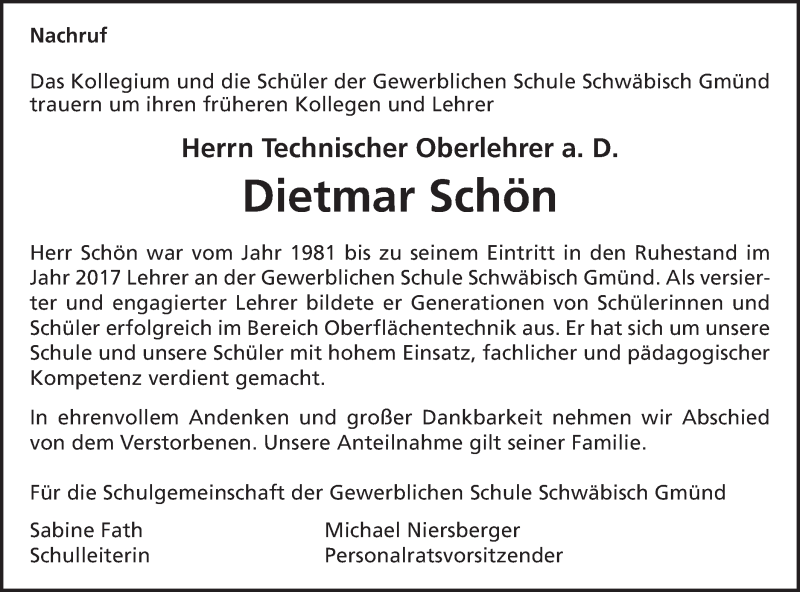 Nachruf

Das Kollegium und die Schüler der Gewerblichen Schule Schwäbisch Gmünd trauern um ihren früheren Kollegen und Lehrer

Herrn Technischer Oberlehrer a. D.

Dietmar Schön

Herr Schön war vom Jahr 1981 bis zu seinem Eintritt in den Ruhestand im Jahr 2017 Lehrer an der Gewerblichen Schule Schwäbisch Gmünd. Als versierter und engagierter Lehrer bildete er Generationen von Schülerinnen und Schüler erfolgreich im Bereich Oberflächentechnik aus. Er hat sich um unsere Schule und unsere Schüler mit hohem Einsatz, fachlicher und pädagogischer Kompetenz verdient gemacht.

In ehrenvollem Andenken und großer Dankbarkeit nehmen wir Abschied von dem Verstorbenen. Unsere Anteilnahme gilt seiner Familie.

Für die Schulgemeinschaft der Gewerblichen Schule Schwäbisch Gmünd

Sabine Fath
Schulleiterin

Michael Niersberger
Personalratsvorsitzender